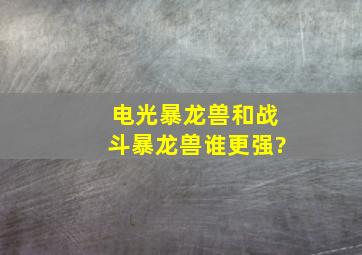 电光暴龙兽和战斗暴龙兽谁更强?